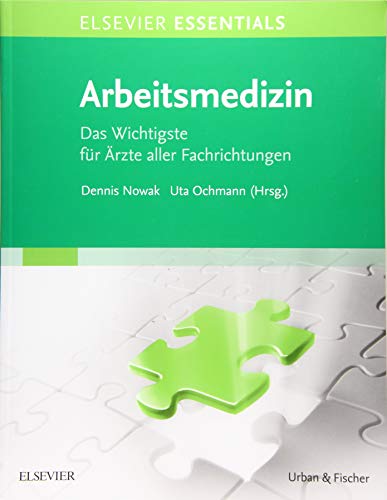 ELSEVIER ESSENTIALS

Arbeitsmedizin

Das Wichtigste
für Ärzte aller Fachrichtungen

Dennis Nowak Uta Ochmann (Hrsg.)

ELSEVIER

Urban & Fischer